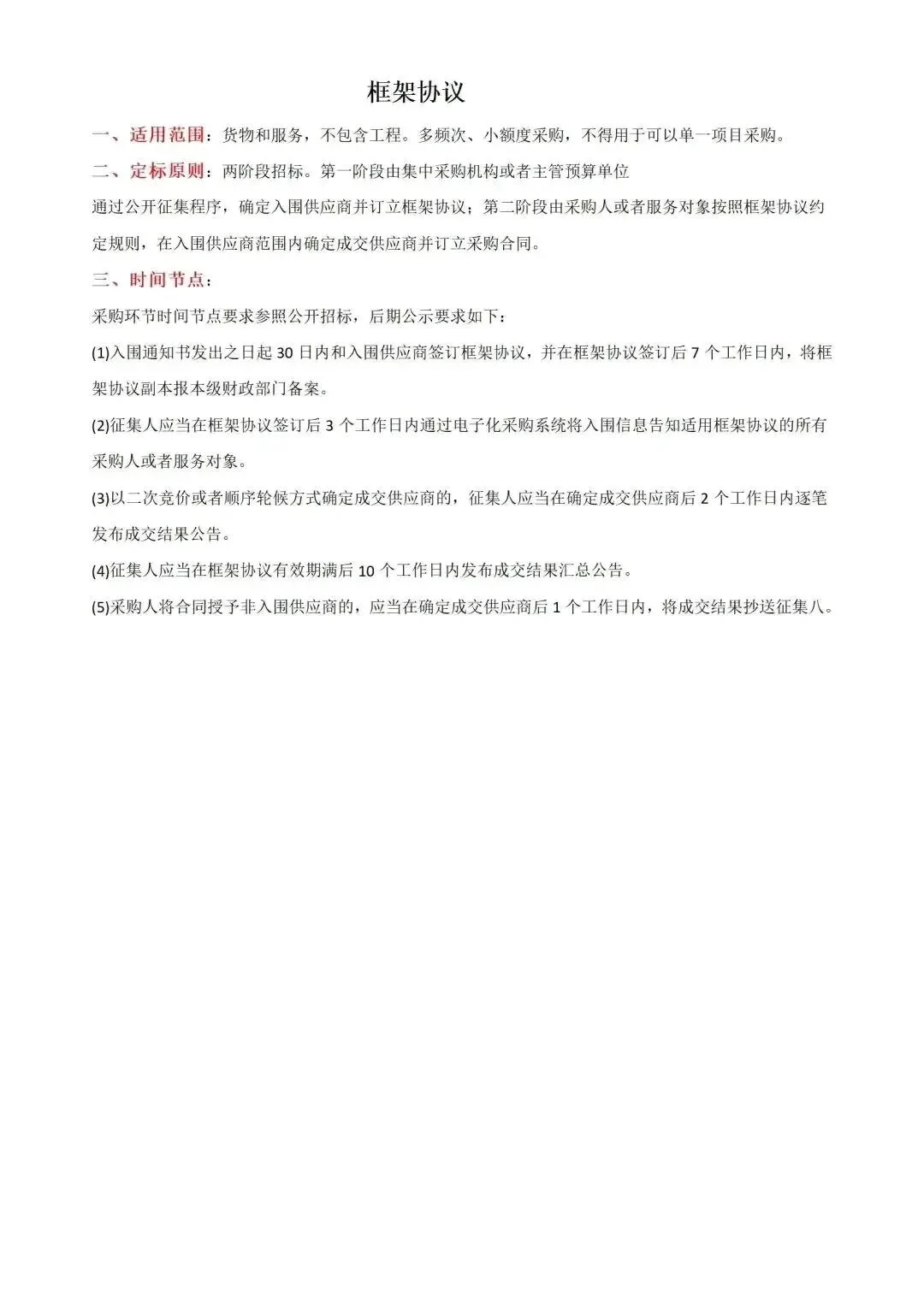 框架协议

一、适用范围：货物和服务，不包含工程。多频次、小额度采购，不得用于可以单一项目采购。

二、定标原则：两阶段招标。第一阶段由集中采购机构或者主管预算单位

通过公开征集程序，确定入围供应商并订立框架协议；第二阶段由采购人或者服务对象按照框架协议约定规则，在入围供应商范围内确定成交供应商并订立采购合同。

三、时间节点：

采购环节时间节点要求参照公开招标，后期公示要求如下：

(1)入围通知书发出之日起 30 日内和入围供应商签订框架协议，并在框架协议签订后 7 个工作日内，将框架协议副本报本级财政部门备案。

(2)征集人应当在框架协议签订后 3 个工作日内通过电子化采购系统将入围信息告知适用框架协议的所有采购人或者服务对象。

(3)以二次竞价或者顺序轮候方式确定成交供应商的，征集人应当在确定成交供应商后 2 个工作日内逐笔发布成交结果公告。

(4)征集人应当在框架协议有效期满后 10 个工作日内发布成交结果汇总公告。

(5)采购人将合同授予非入围供应商的，应当在确定成交供应商后 1 个工作日内，将成交结果抄送征集八。